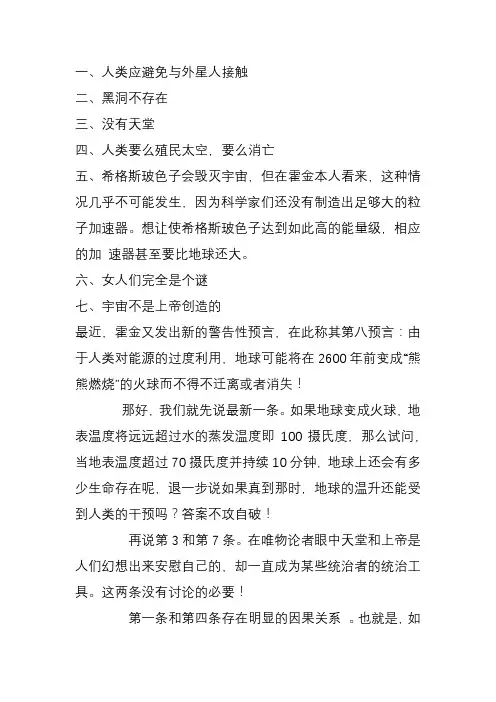 一、人类应避免与外星人接触
二、黑洞不存在
三、没有天堂
四、人类要么殖民太空，要么消亡
五、希格斯玻色子会毁灭宇宙，但在霍金本人看来，这种情况几乎不可能发生，因为科学家们还没有制造出足够大的粒子加速器。想让使希格斯玻色子达到如此高的能量级，相应的加 速器甚至要比地球还大。
六、女人们完全是个谜
七、宇宙不是上帝创造的
最近，霍金又发出新的警告性预言，在此称其第八预言：由于人类对能源的过度利用，地球可能将在 2600 年前变成“熊熊燃烧”的火球而不得不迁离或者消失！

那好，我们就先说最新一条。如果地球变成火球，地表温度将远远超过水的蒸发温度即 100 摄氏度，那么试问，当地表温度超过 70 摄氏度并持续 10 分钟，地球上还会有多少生命存在呢，退一步说如果真到那时，地球的温升还能受到人类的干预吗？答案不攻自破！

再说第 3 和第 7 条。在唯物论者眼中天堂和上帝是人们幻想出来安慰自己的、却一直成为某些统治者的统治工具。这两条没有讨论的必要！

第一条和第四条存在明显的因果关系 。也就是，如